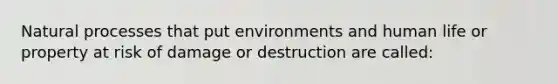 Natural processes that put environments and human life or property at risk of damage or destruction are called: